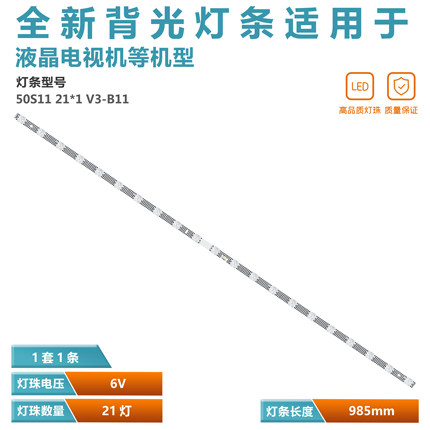 全新背光灯条适用于
液晶电视机等机型

灯条型号
50S11 21*1 V3-B11

LED
高品质灯珠

质量保证

1套1条

灯珠电压 6V

灯珠数量 21灯

灯条长度 985mm